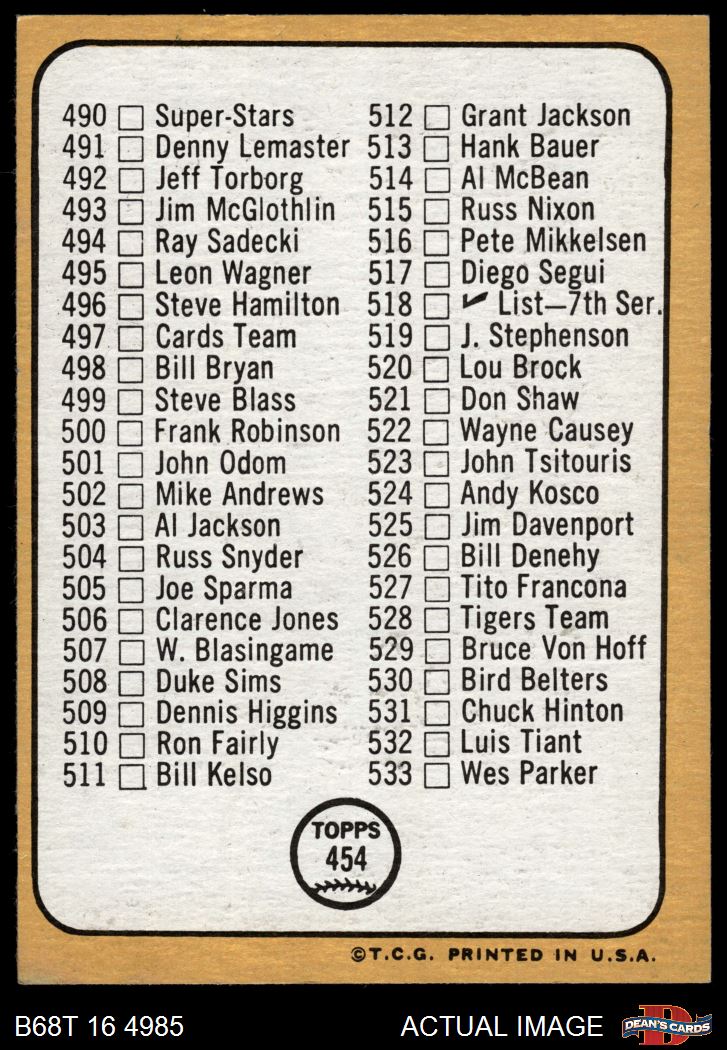 490 ☐ Super-Stars
491 ☐ Denny Lemaster
492 ☐ Jeff Torborg
493 ☐ Jim McGlothlin
494 ☐ Ray Sadecki
495 ☐ Leon Wagner
496 ☐ Steve Hamilton
497 ☐ Cards Team
498 ☐ Bill Bryan
499 ☐ Steve Blass
500 ☐ Frank Robinson
501 ☐ John Odom
502 ☐ Mike Andrews
503 ☐ Al Jackson
504 ☐ Russ Snyder
505 ☐ Joe Sparma
506 ☐ Clarence Jones
507 ☐ W. Blasingame
508 ☐ Duke Sims
509 ☐ Dennis Higgins
510 ☐ Ron Fairly
511 ☐ Bill Kelso

512 ☐ Grant Jackson
513 ☐ Hank Bauer
514 ☐ Al McBean
515 ☐ Russ Nixon
516 ☐ Pete Mikkelsen
517 ☐ Diego Segui
518 ☐ ✓ List—7th Ser.
519 ☐ J. Stephenson
520 ☐ Lou Brock
521 ☐ Don Shaw
522 ☐ Wayne Causey
523 ☐ John Tsitouris
524 ☐ Andy Kosco
525 ☐ Jim Davenport
526 ☐ Bill Denehy
527 ☐ Tito Francona
528 ☐ Tigers Team
529 ☐ Bruce Von Hoff
530 ☐ Bird Belters
531 ☐ Chuck Hinton
532 ☐ Luis Tiant
533 ☐ Wes Parker

TOPPS
454

©T.C.G. PRINTED IN U.S.A.

B68T 16 4985
ACTUAL IMAGE
DEAN'S CARDS